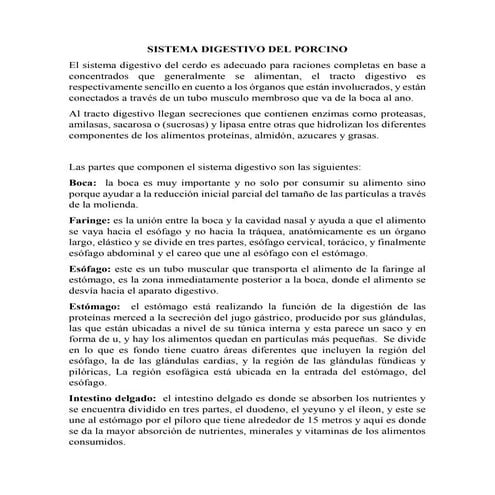 SISTEMA DIGESTIVO DEL PORCINO

El sistema digestivo del cerdo es adecuado para raciones completas en base a concentrados que generalmente se alimentan, el tracto digestivo es respectivamente sencillo en cuento a los órganos que están involucrados, y están conectados a través de un tubo musculo membroso que va de la boca al ano.

Al tracto digestivo llegan secreciones que contienen enzimas como proteasas, amilasas, sacarosa o (sucrosas) y lipasa entre otras que hidrolizan los diferentes componentes de los alimentos proteínas, almidón, azucares y grasas.

Las partes que componen el sistema digestivo son las siguientes:

Boca: la boca es muy importante y no solo por consumir su alimento sino porque ayudar a la reducción inicial parcial del tamaño de las partículas a través de la molienda.

Faringe: es la unión entre la boca y la cavidad nasal y ayuda a que el alimento se vaya hacia el esófago y no hacia la tráquea, anatómicamente es un órgano largo, elástico y se divide en tres partes, esófago cervical, torácico, y finalmente esófago abdominal y el careo que une al esófago con el estómago.

Esófago: este es un tubo muscular que transporta el alimento de la faringe al estómago, es la zona inmediatamente posterior a la boca, donde el alimento se desvía hacia el aparato digestivo.

Estómago: el estómago está realizando la función de la digestión de las proteínas merced a la secreción del jugo gástrico, producido por sus glándulas, las que están ubicadas a nivel de su túnica interna y esta parece un saco y en forma de u, y hay los alimentos quedan en partículas más pequeñas. Se divide en lo que es fondo tiene cuatro áreas diferentes que incluyen la región del esófago, la de las glándulas cardias, y la región de las glándulas fúndicas y pilóricas, La región esofágica está ubicada en la entrada del estómago, del esófago.

Intestino delgado: el intestino delgado es donde se absorben los nutrientes y se encuentra dividido en tres partes, el duodeno, el yeyuno y el íleon, y este se une al estómago por el píloro que tiene alrededor de 15 metros y aquí es donde se da la mayor absorción de nutrientes, minerales y vitaminas de los alimentos consumidos.